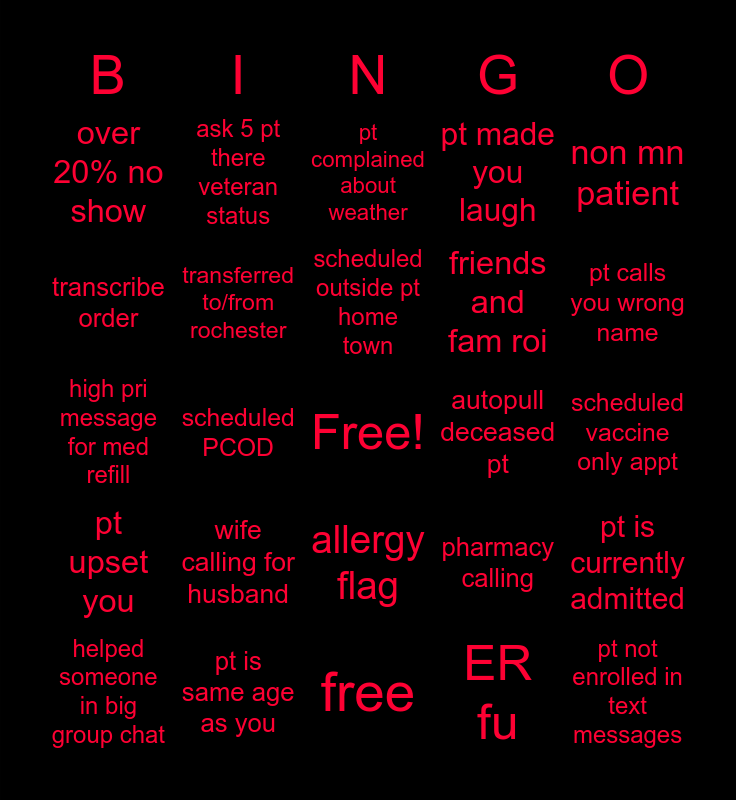 | B | I | N | G | O |
|---|---|---|---|---|
| over 20% no show | ask 5 pt there veteran status | pt complained about weather | pt made you laugh | non mn patient |
| transcribe order | transferred to/from rochester | scheduled outside pt home town | friends and fam roi | pt calls you wrong name |
| high pri message for med refill | scheduled PCOD | Free! | autopull deceased pt | scheduled vaccine only appt |
| pt upset you | wife calling for husband | allergy flag | pharmacy calling | pt is currently admitted |
| helped someone in big group chat | pt is same age as you | free | ER fu | pt not enrolled in text messages |